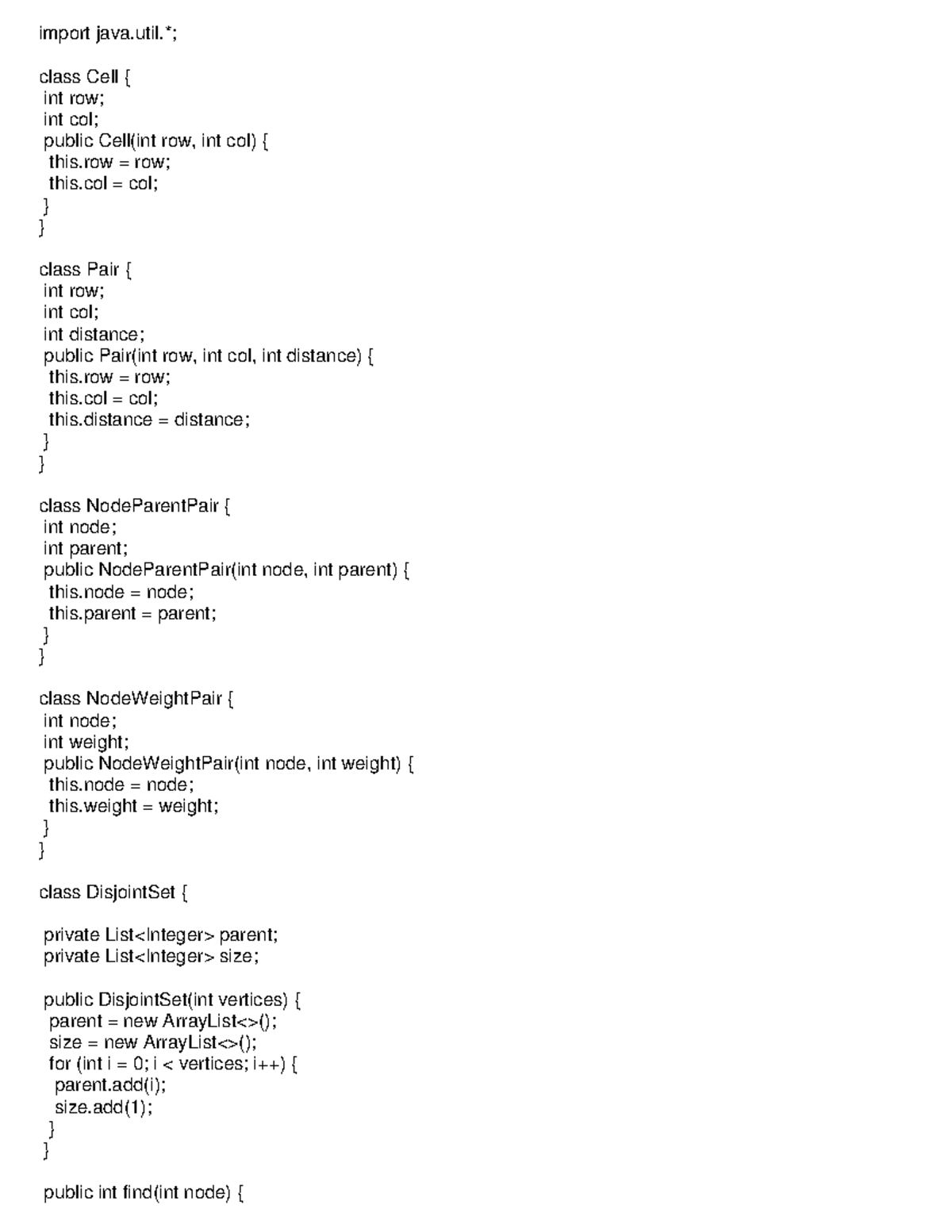 import java.util.*;

class Cell {
 int row;
 int col;
 public Cell(int row, int col) {
  this.row = row;
  this.col = col;
 }
}

class Pair {
 int row;
 int col;
 int distance;
 public Pair(int row, int col, int distance) {
  this.row = row;
  this.col = col;
  this.distance = distance;
 }
}

class NodeParentPair {
 int node;
 int parent;
 public NodeParentPair(int node, int parent) {
  this.node = node;
  this.parent = parent;
 }
}

class NodeWeightPair {
 int node;
 int weight;
 public NodeWeightPair(int node, int weight) {
  this.node = node;
  this.weight = weight;
 }
}

class DisjointSet {

 private List<Integer> parent;
 private List<Integer> size;

 public DisjointSet(int vertices) {
  parent = new ArrayList<>();
  size = new ArrayList<>();
  for (int i = 0; i < vertices; i++) {
   parent.add(i);
   size.add(1);
  }
 }

 public int find(int node) {